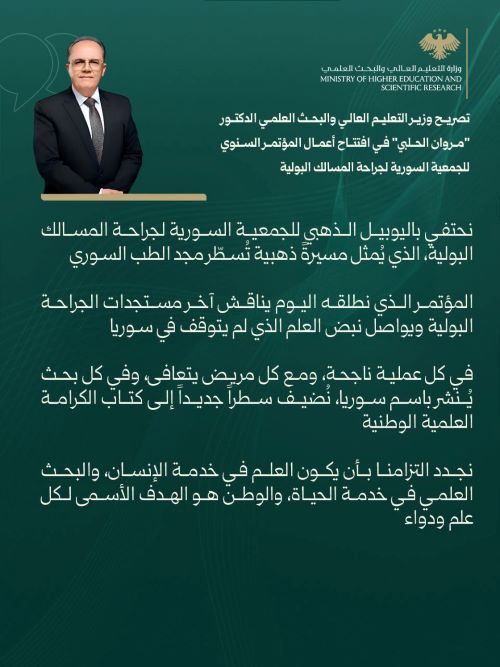 وزارة التعليم العالي والبحث العلمي
MINISTRY OF HIGHER EDUCATION AND SCIENTIFIC RESEARCH

تصريح وزير التعليم العالي والبحث العلمي الدكتور "مروان الحلبي" في افتتاح أعمال المؤتمر السنوي للجمعية السورية لجراحة المسالك البولية

نحتفي باليوبيل الذهبي للجمعية السورية لجراحة المسالك البولية، الذي يُمثل مسيرةً ذهبية تُسطّر مجد الطب السوري

المؤتمر الذي نطلقه اليوم يناقش آخر مستجدات الجراحة البولية ويواصل نبض العلم الذي لم يتوقف في سوريا

في كل عملية ناجحة، ومع كل مريض يتعافى، وفي كل بحث يُنشر باسم سوريا، نُضيف سطراً جديداً إلى كتاب الكرامة العلمية الوطنية

نجدد التزامنا بأن يكون العلم في خدمة الإنسان، والبحث العلمي في خدمة الحياة، والوطن هو الهدف الأسمى لكل علم ودواء